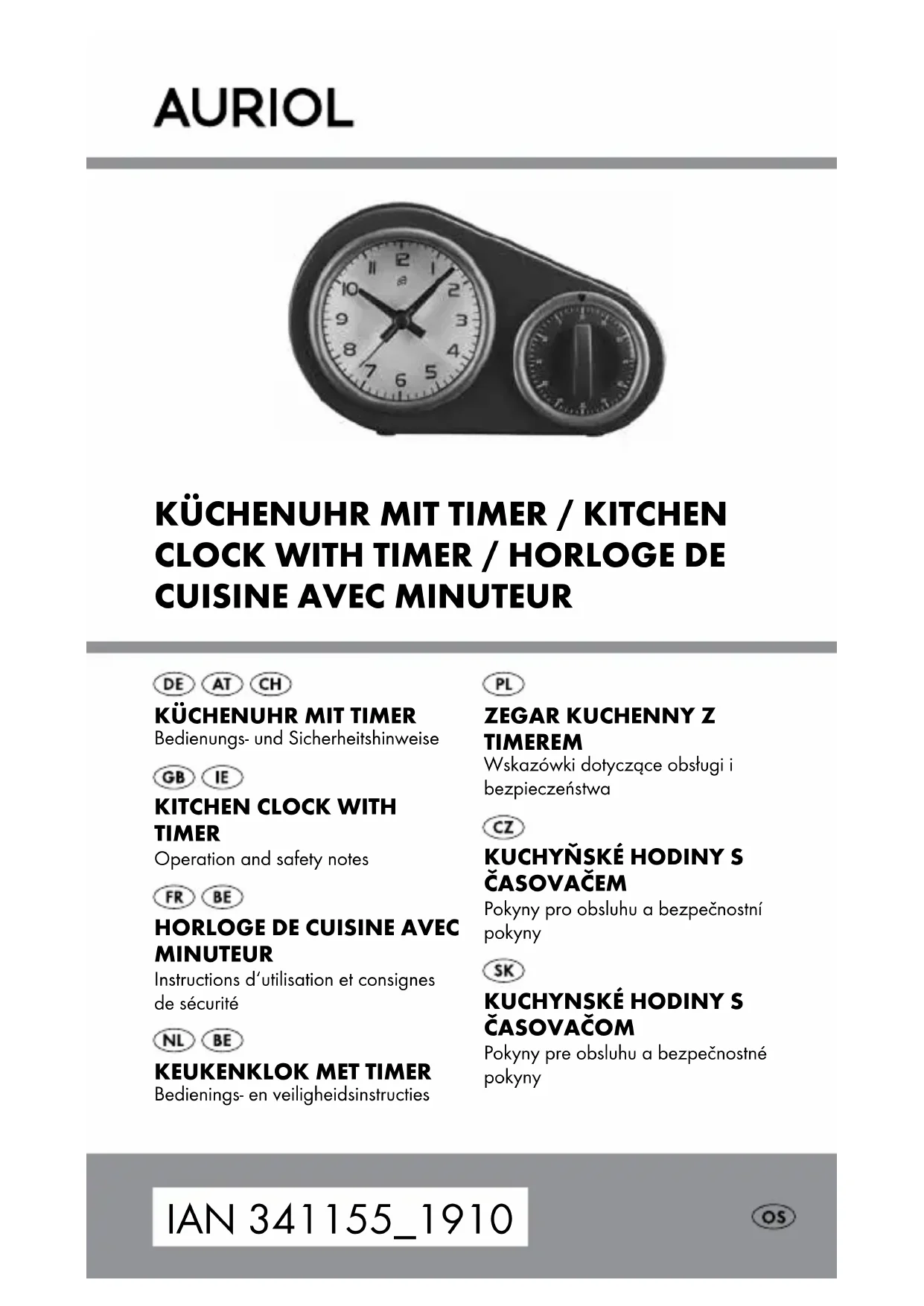 AURIOL

12
1
2
3
4
5
6
7
8
9
10
11

KÜCHENUHR MIT TIMER / KITCHEN CLOCK WITH TIMER / HORLOGE DE CUISINE AVEC MINUTEUR

DE AT CH
KÜCHENUHR MIT TIMER
Bedienungs- und Sicherheitshinweise

GB IE
KITCHEN CLOCK WITH TIMER
Operation and safety notes

FR BE
HORLOGE DE CUISINE AVEC MINUTEUR
Instructions d'utilisation et consignes de sécurité

NL BE
KEUKENKLOK MET TIMER
Bedienings- en veiligheidsinstructies

PL
ZEGAR KUCHENNY Z TIMEREM
Wskazówki dotyczące obsługi i bezpieczeństwa

CZ
KUCHYŇSKÉ HODINY S ČASOVAČEM
Pokyny pro obsluhu a bezpečnostní pokyny

SK
KUCHYNSKÉ HODINY S ČASOVAČOM
Pokyny pre obsluhu a bezpečnostné pokyny

IAN 341155_1910

OS